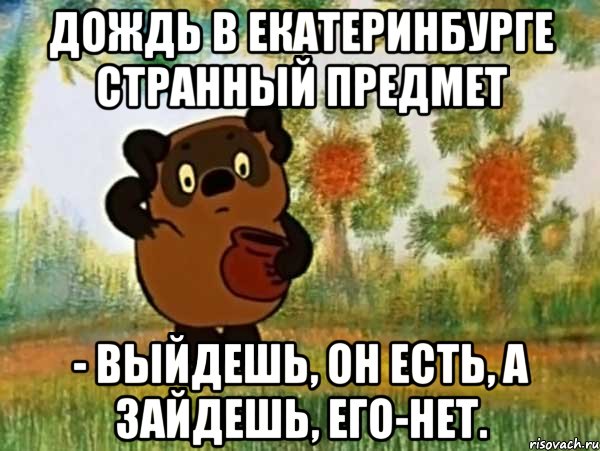 ДОЖДЬ В ЕКАТЕРИНБУРГЕ СТРАННЫЙ ПРЕДМЕТ

- ВЫЙДЕШЬ, ОН ЕСТЬ, А ЗАЙДЕШЬ, ЕГО-НЕТ.

risovach.ru